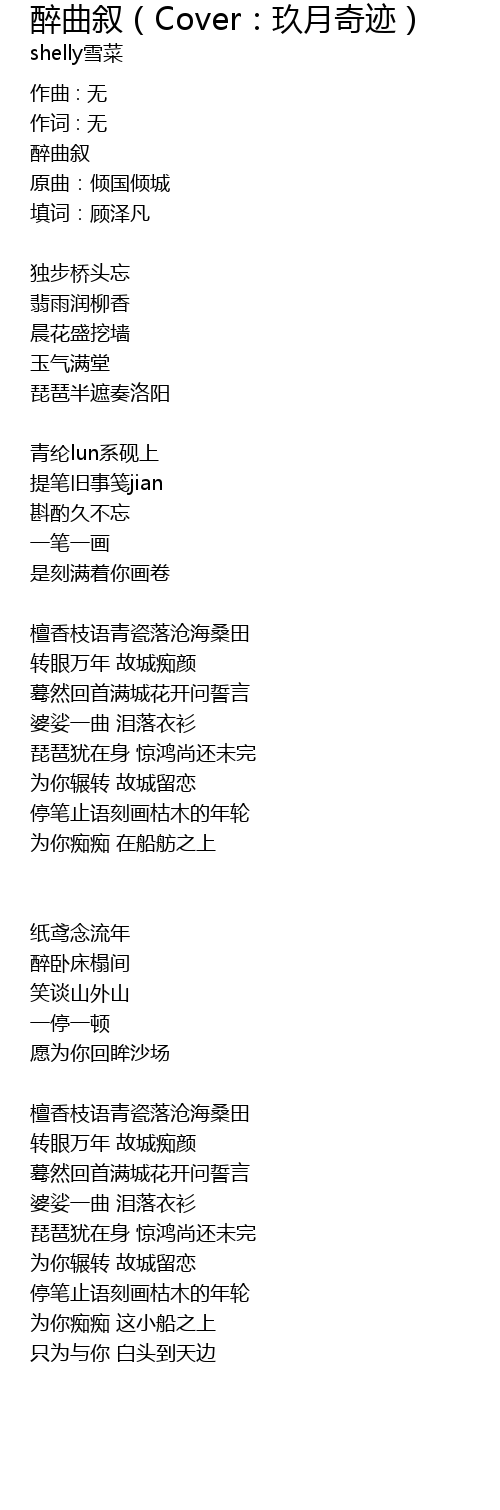 醉曲叙（Cover：玖月奇迹）
shelly雪菜

作曲 : 无
作词 : 无
醉曲叙
原曲：倾国倾城
填词：顾泽凡

独步桥头忘
翡雨润柳香
晨花盛挖墙
玉气满堂
琵琶半遮奏洛阳

青纶lun系砚上
提笔旧事笺jian
斟酌久不忘
一笔一画
是刻满着你画卷

檀香枝语青瓷落沧海桑田
转眼万年 故城痴颜
蓦然回首满城花开问誓言
婆娑一曲 泪落衣衫
琵琶犹在身 惊鸿尚还未完
为你辗转 故城留恋
停笔止语刻画枯木的年轮
为你痴痴 在船舫之上

纸鸢念流年
醉卧床榻间
笑谈山外山
一停一顿
愿为你回眸沙场

檀香枝语青瓷落沧海桑田
转眼万年 故城痴颜
蓦然回首满城花开问誓言
婆娑一曲 泪落衣衫
琵琶犹在身 惊鸿尚还未完
为你辗转 故城留恋
停笔止语刻画枯木的年轮
为你痴痴 这小船之上
只为与你 白头到天边